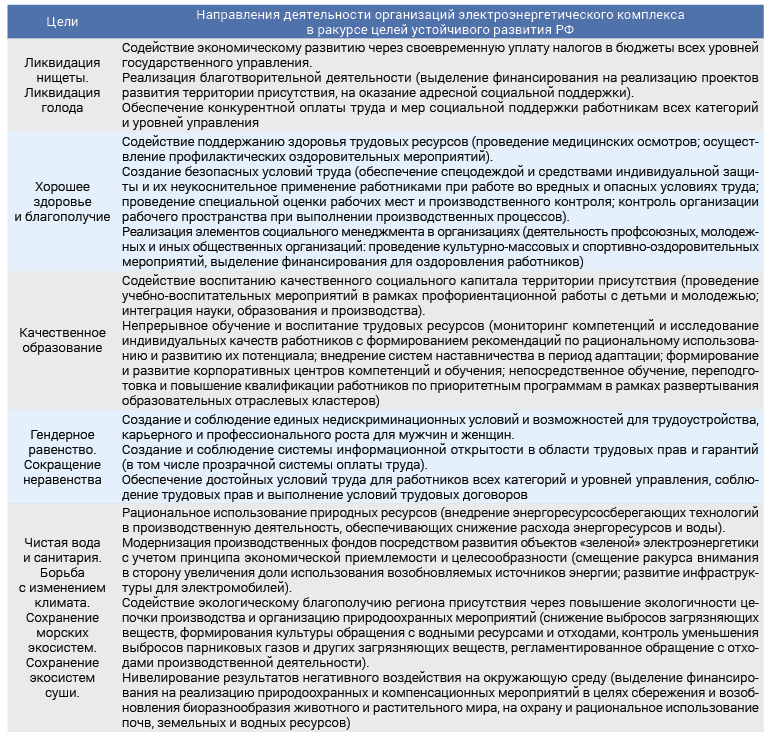 | Цели | Направления деятельности организаций электроэнергетического комплекса в ракурсе целей устойчивого развития РФ |
|---|---|
| Ликвидация нищеты. Ликвидация голода | Содействие экономическому развитию через своевременную уплату налогов в бюджеты всех уровней государственного управления. Реализация благотворительной деятельности (выделение финансирования на реализацию проектов развития территории присутствия, на оказание адресной социальной поддержки). Обеспечение конкурентной оплаты труда и мер социальной поддержки работникам всех категорий и уровней управления |
| Хорошее здоровье и благополучие | Содействие поддержанию здоровья трудовых ресурсов (проведение медицинских осмотров; осуществление профилактических оздоровительных мероприятий). Создание безопасных условий труда (обеспечение спецодеждой и средствами индивидуальной защиты и их неукоснительное применение работниками при работе во вредных и опасных условиях труда; проведение специальной оценки рабочих мест и производственного контроля; контроль организации рабочего пространства при выполнении производственных процессов). Реализация элементов социального менеджмента в организациях (деятельность профсоюзных, молодежных и иных общественных организаций: проведение культурно-массовых и спортивно-оздоровительных мероприятий, выделение финансирования для оздоровления работников) |
| Качественное образование | Содействие воспитанию качественного социального капитала территории присутствия (проведение учебно-воспитательных мероприятий в рамках профориентационной работы с детьми и молодежью; интеграция науки, образования и производства). Непрерывное обучение и воспитание трудовых ресурсов (мониторинг компетенций и исследование индивидуальных качеств работников с формированием рекомендаций по рациональному использованию и развитию их потенциала; внедрение систем наставничества в период адаптации; формирование и развитие корпоративных центров компетенций и обучения; непосредственное обучение, переподготовка и повышение квалификации работников по приоритетным программам в рамках развертывания образовательных отраслевых кластеров) |
| Гендерное равенство. Сокращение неравенства | Создание и соблюдение единых недискриминационных условий и возможностей для трудоустройства, карьерного и профессионального роста для мужчин и женщин. Создание и соблюдение системы информационной открытости в области трудовых прав и гарантий (в том числе прозрачной системы оплаты труда). Обеспечение достойных условий труда для работников всех категорий и уровней управления, соблюдение трудовых прав и выполнение условий трудовых договоров |
| Чистая вода и санитария. Борьба с изменением климата. Сохранение морских экосистем. Сохранение экосистем суши. | Рациональное использование природных ресурсов (внедрение энергоресурсосберегающих технологий в производственную деятельность, обеспечивающих снижение расхода энергоресурсов и воды). Модернизация производственных фондов посредством развития объектов «зеленой» электроэнергетики с учетом принципа экономической приемлемости и целесообразности (смещение ракурса внимания в сторону увеличения доли использования возобновляемых источников энергии; развитие инфраструктуры для электромобилей). Содействие экологическому благополучию региона присутствия через повышение экологичности цепочки производства и организацию природоохранных мероприятий (снижение выбросов загрязняющих веществ, формирования культуры обращения с водными ресурсами и отходами, контроль уменьшения выбросов парниковых газов и других загрязняющих веществ, регламентированное обращение с отходами производственной деятельности). Нивелирование результатов негативного воздействия на окружающую среду (выделение финансирования на реализацию природоохранных и компенсационных мероприятий в целях сбережения и возобновления биоразнообразия животного и растительного мира, на охрану и рациональное использование почв, земельных и водных ресурсов) |